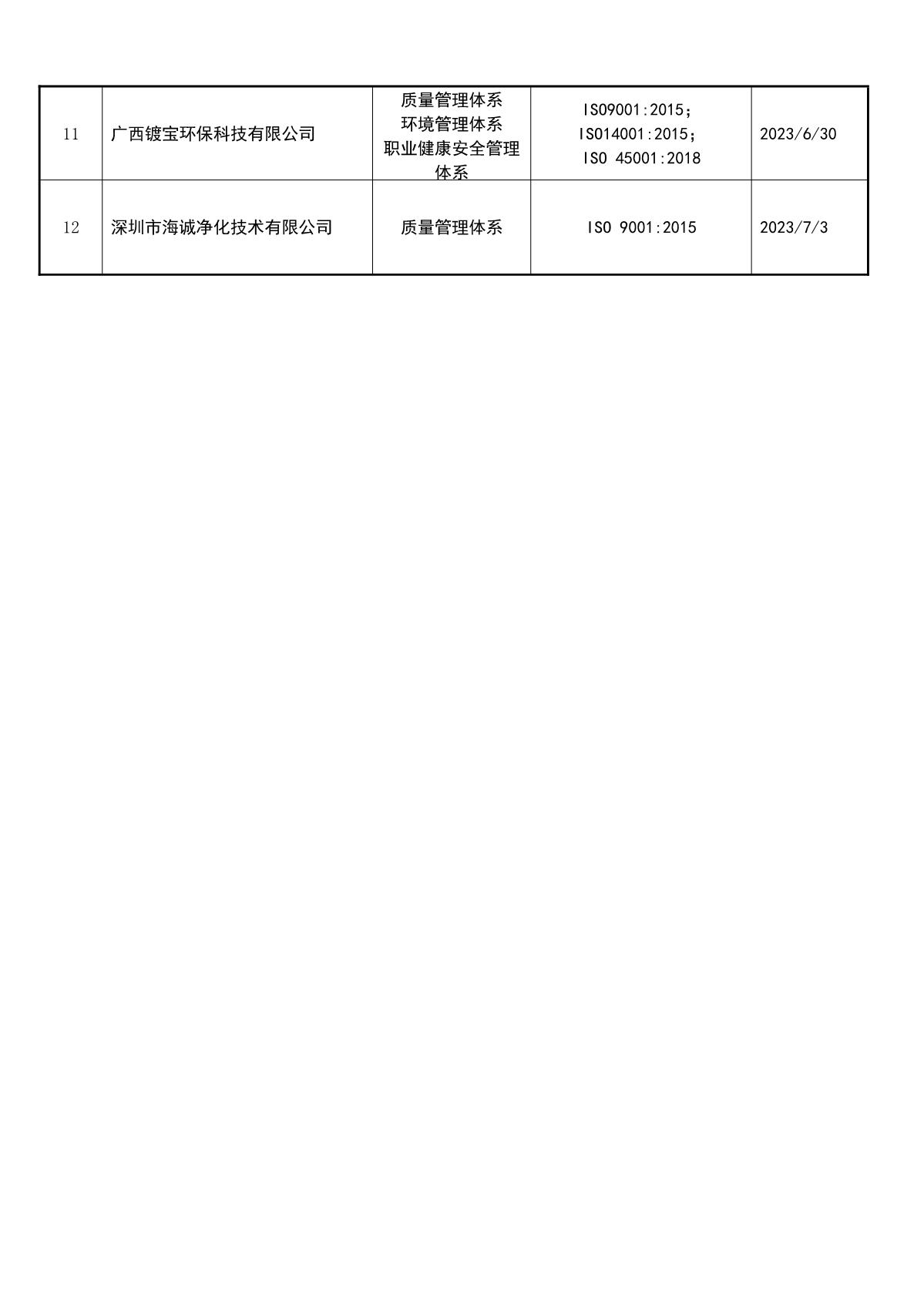 | 11 | 广西镀宝环保科技有限公司 | 质量管理体系 环境管理体系 职业健康安全管理体系 | ISO9001:2015； ISO14001:2015； ISO 45001:2018 | 2023/6/30 |
|---|---|---|---|---|
| 12 | 深圳市海诚净化技术有限公司 | 质量管理体系 | ISO 9001:2015 | 2023/7/3 |